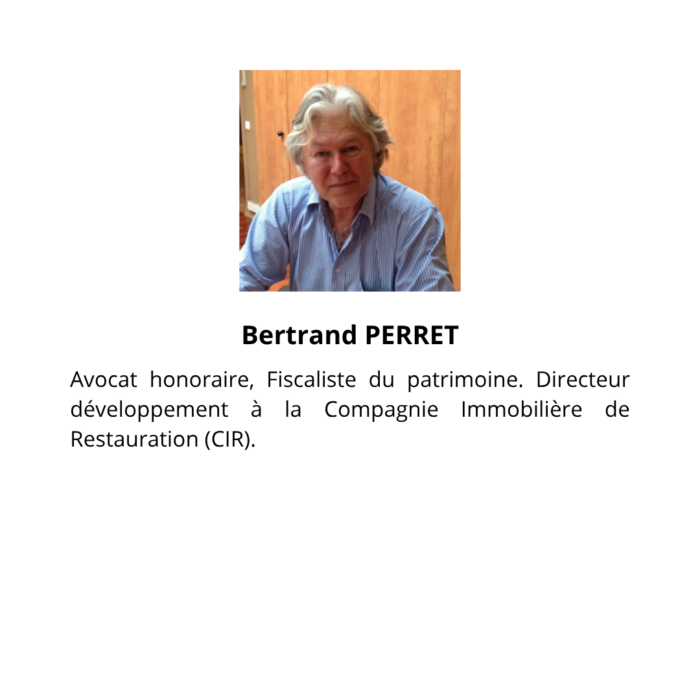 Bertrand PERRET

Avocat honoraire, Fiscaliste du patrimoine. Directeur développement à la Compagnie Immobilière de Restauration (CIR).